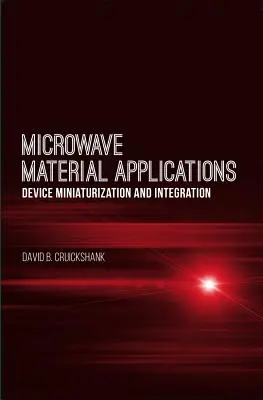 MICROWAVE MATERIAL APPLICATIONS
DEVICE MINIATURIZATION AND INTEGRATION

DAVID B. CRUICKSHANK